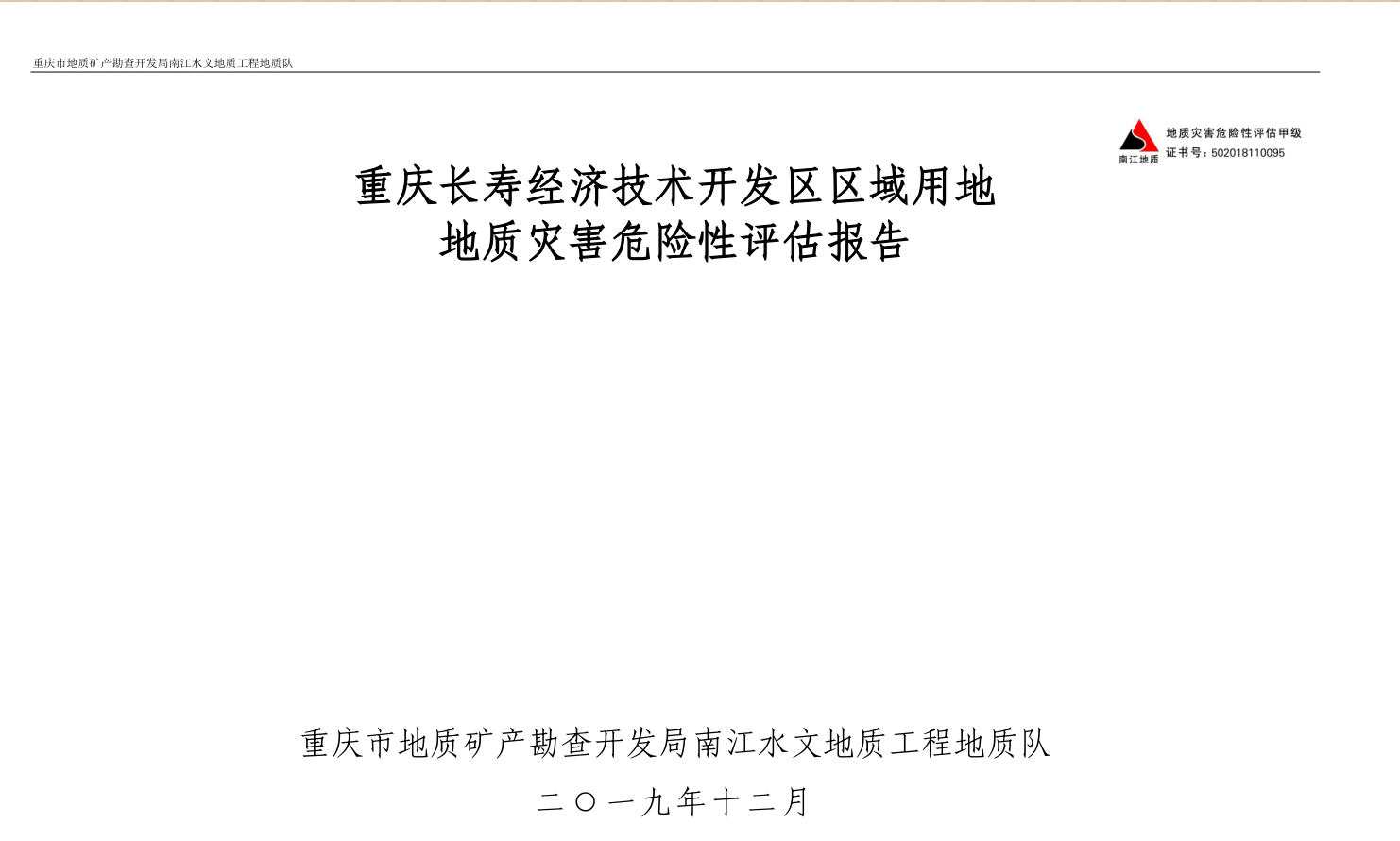 重庆市地质矿产勘查开发局南江水文地质工程地质队

南江地质

地质灾害危险性评估甲级
证书号：502018110095

重庆长寿经济技术开发区区域用地
地质灾害危险性评估报告

重庆市地质矿产勘查开发局南江水文地质工程地质队

二〇一九年十二月